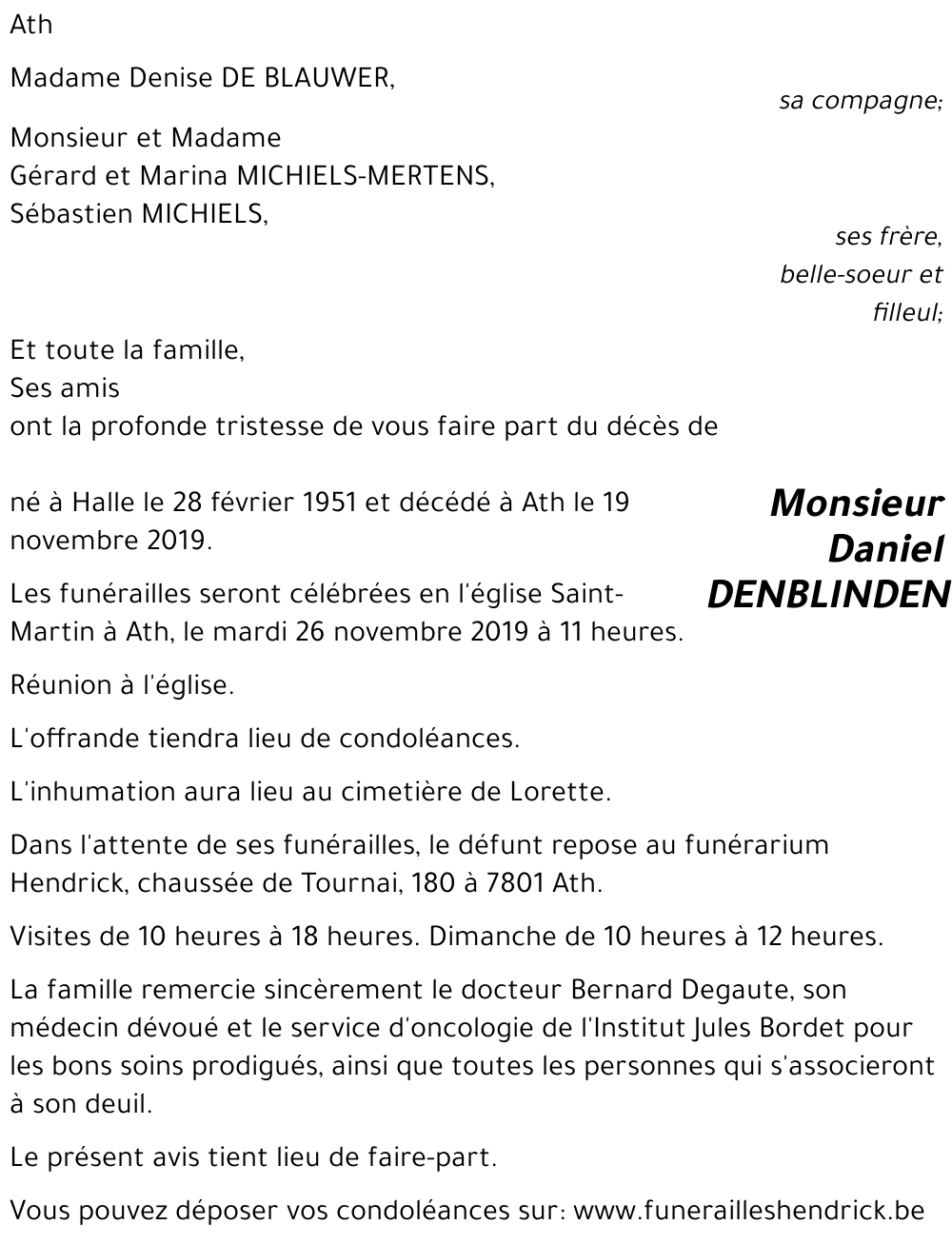 Ath

Madame Denise DE BLAUWER,

sa compagne;

Monsieur et Madame
Gérard et Marina MICHIELS-MERTENS,
Sébastien MICHIELS,

ses frère,
belle-soeur et
filleul;

Et toute la famille,
Ses amis
ont la profonde tristesse de vous faire part du décès de

Monsieur
Daniel
DENBLINDEN

né à Halle le 28 février 1951 et décédé à Ath le 19 novembre 2019.

Les funérailles seront célébrées en l'église Saint-Martin à Ath, le mardi 26 novembre 2019 à 11 heures.

Réunion à l'église.

L'offrande tiendra lieu de condoléances.

L'inhumation aura lieu au cimetière de Lorette.

Dans l'attente de ses funérailles, le défunt repose au funérarium Hendrick, chaussée de Tournai, 180 à 7801 Ath.

Visites de 10 heures à 18 heures. Dimanche de 10 heures à 12 heures.

La famille remercie sincèrement le docteur Bernard Degaute, son médecin dévoué et le service d'oncologie de l'Institut Jules Bordet pour les bons soins prodigués, ainsi que toutes les personnes qui s'associeront à son deuil.

Le présent avis tient lieu de faire-part.

Vous pouvez déposer vos condoléances sur: www.funerailleshendrick.be